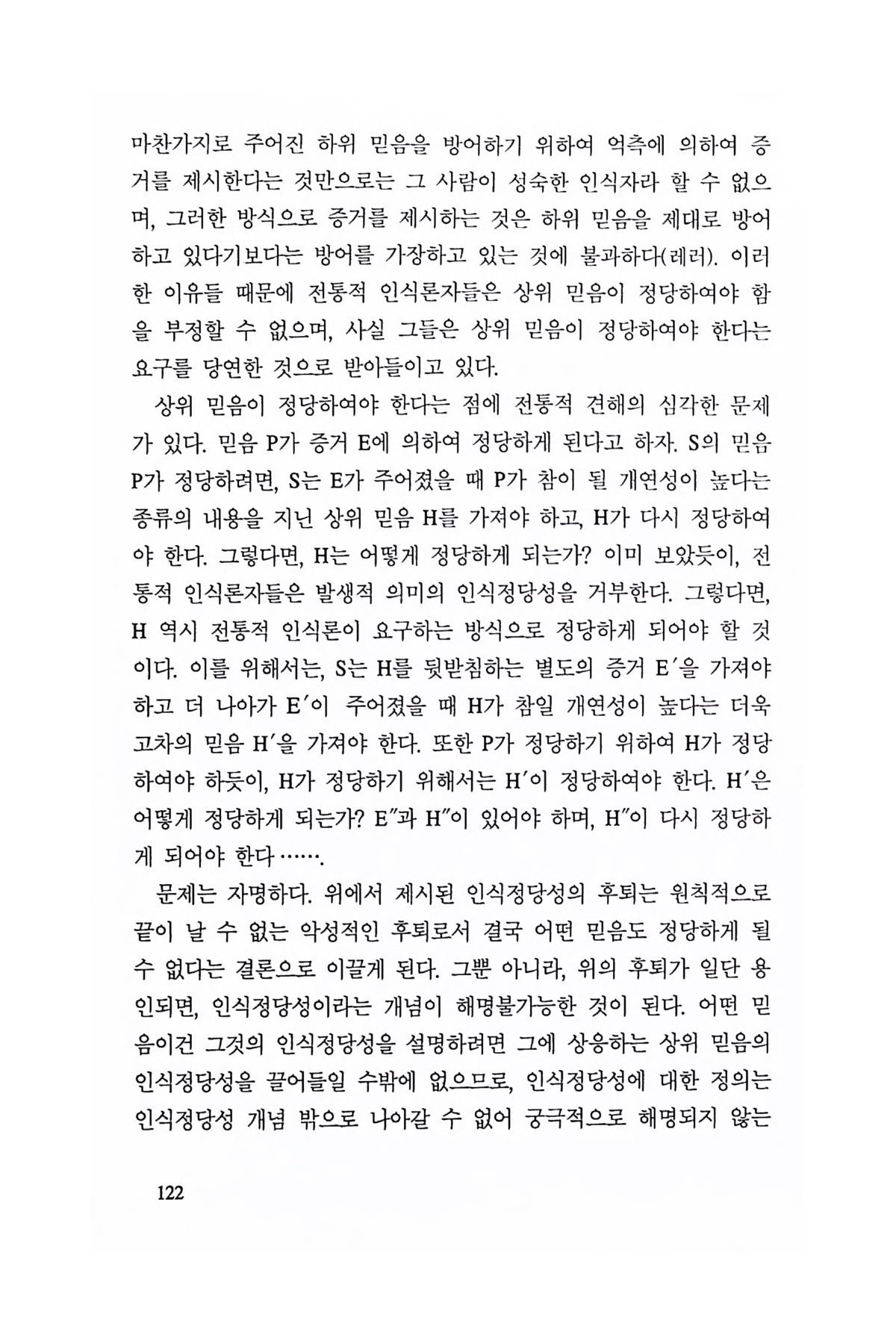 마찬가지로 주어진 하위 믿음을 방어하기 위하여 억측에 의하여 증거를 제시한다는 것만으로는 그 사람이 성숙한 인식자라 할 수 없으며, 그러한 방식으로 증거를 제시하는 것은 하위 믿음을 제대로 방어하고 있다기보다는 방어를 가장하고 있는 것에 불과하다(레러). 이러한 이유들 때문에 전통적 인식론자들은 상위 믿음이 정당하여야 함을 부정할 수 없으며, 사실 그들은 상위 믿음이 정당하여야 한다는 요구를 당연한 것으로 받아들이고 있다.

상위 믿음이 정당하여야 한다는 점에 전통적 견해의 심각한 문제가 있다. 믿음 P가 증거 E에 의하여 정당하게 된다고 하자. S의 믿음 P가 정당하려면, S는 E가 주어졌을 때 P가 참이 될 개연성이 높다는 종류의 내용을 지닌 상위 믿음 H를 가져야 하고, H가 다시 정당하여야 한다. 그렇다면, H는 어떻게 정당하게 되는가? 이미 보았듯이, 전통적 인식론자들은 발생적 의미의 인식정당성을 거부한다. 그렇다면, H 역시 전통적 인식론이 요구하는 방식으로 정당하게 되어야 할 것이다. 이를 위해서는, S는 H를 뒷받침하는 별도의 증거 E′을 가져야 하고 더 나아가 E′이 주어졌을 때 H가 참일 개연성이 높다는 더욱 고차의 믿음 H′을 가져야 한다. 또한 P가 정당하기 위하여 H가 정당하여야 하듯이, H가 정당하기 위해서는 H′이 정당하여야 한다. H′은 어떻게 정당하게 되는가? E″과 H″이 있어야 하며, H″이 다시 정당하게 되어야 한다…….

문제는 자명하다. 위에서 제시된 인식정당성의 후퇴는 원칙적으로 끝이 날 수 없는 악성적인 후퇴로서 결국 어떤 믿음도 정당하게 될 수 없다는 결론으로 이끌게 된다. 그뿐 아니라, 위의 후퇴가 일단 용인되면, 인식정당성이라는 개념이 해명불가능한 것이 된다. 어떤 믿음이건 그것의 인식정당성을 설명하려면 그에 상응하는 상위 믿음의 인식정당성을 끌어들일 수밖에 없으므로, 인식정당성에 대한 정의는 인식정당성 개념 밖으로 나아갈 수 없어 궁극적으로 해명되지 않는

122